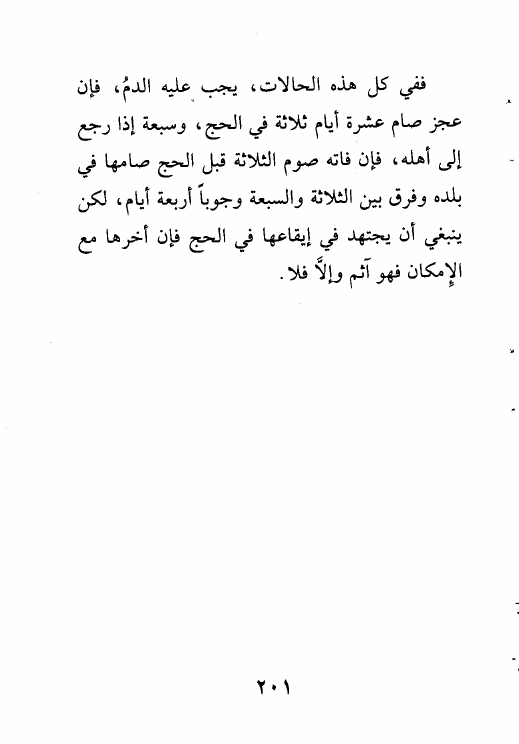 ففي كل هذه الحالات، يجب عليه الدمُ، فإن عجز صام عشرة أيام ثلاثة في الحج، وسبعة إذا رجع إلى أهله، فإن فاته صوم الثلاثة قبل الحج صامها في بلده وفرق بين الثلاثة والسبعة وجوباً أربعة أيام، لكن ينبغي أن يجتهد في إيقاعها في الحج فإن أخرها مع الإمكان فهو آثم وإلاَّ فلا.

٢٠١